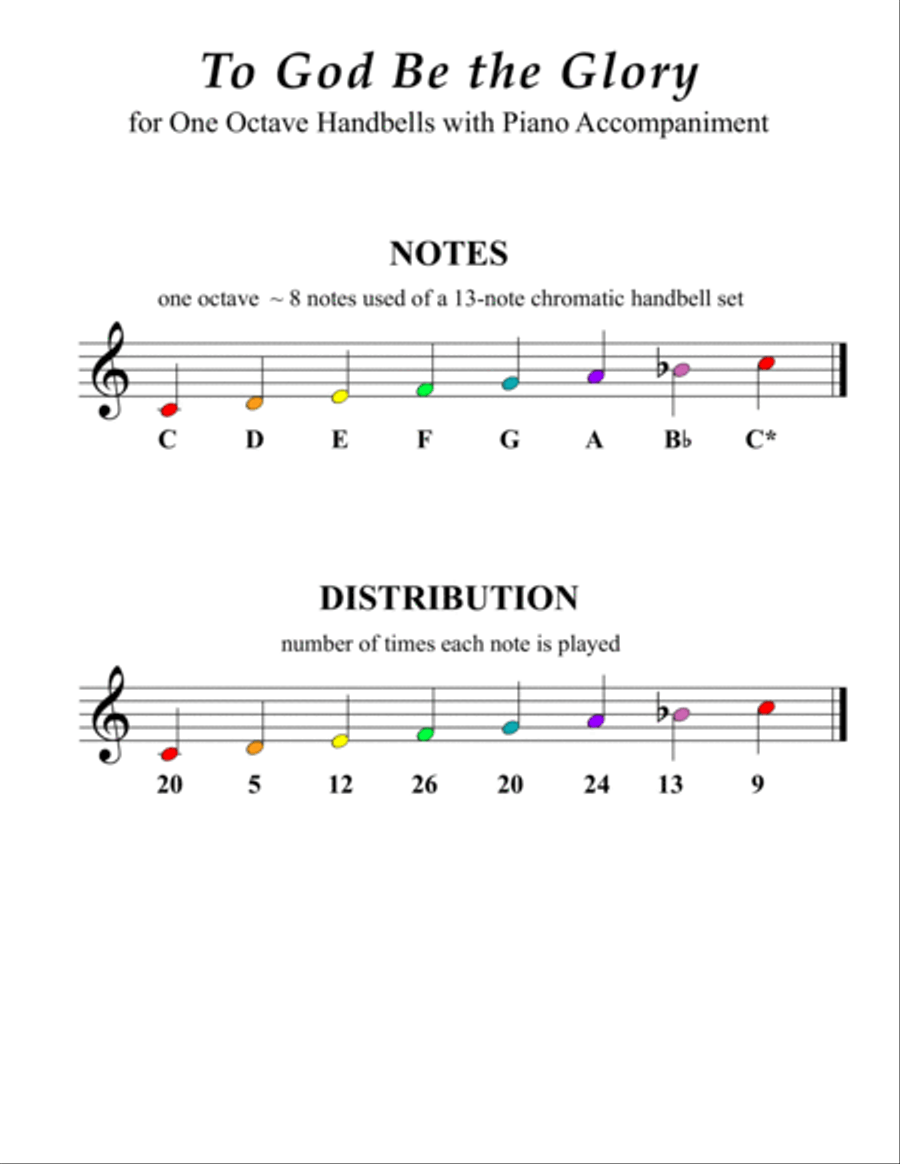 To God Be the Glory
for One Octave Handbells with Piano Accompaniment

NOTES
one octave ~ 8 notes used of a 13-note chromatic handbell set

C D E F G A B♭ C*

DISTRIBUTION
number of times each note is played

20 5 12 26 20 24 13 9